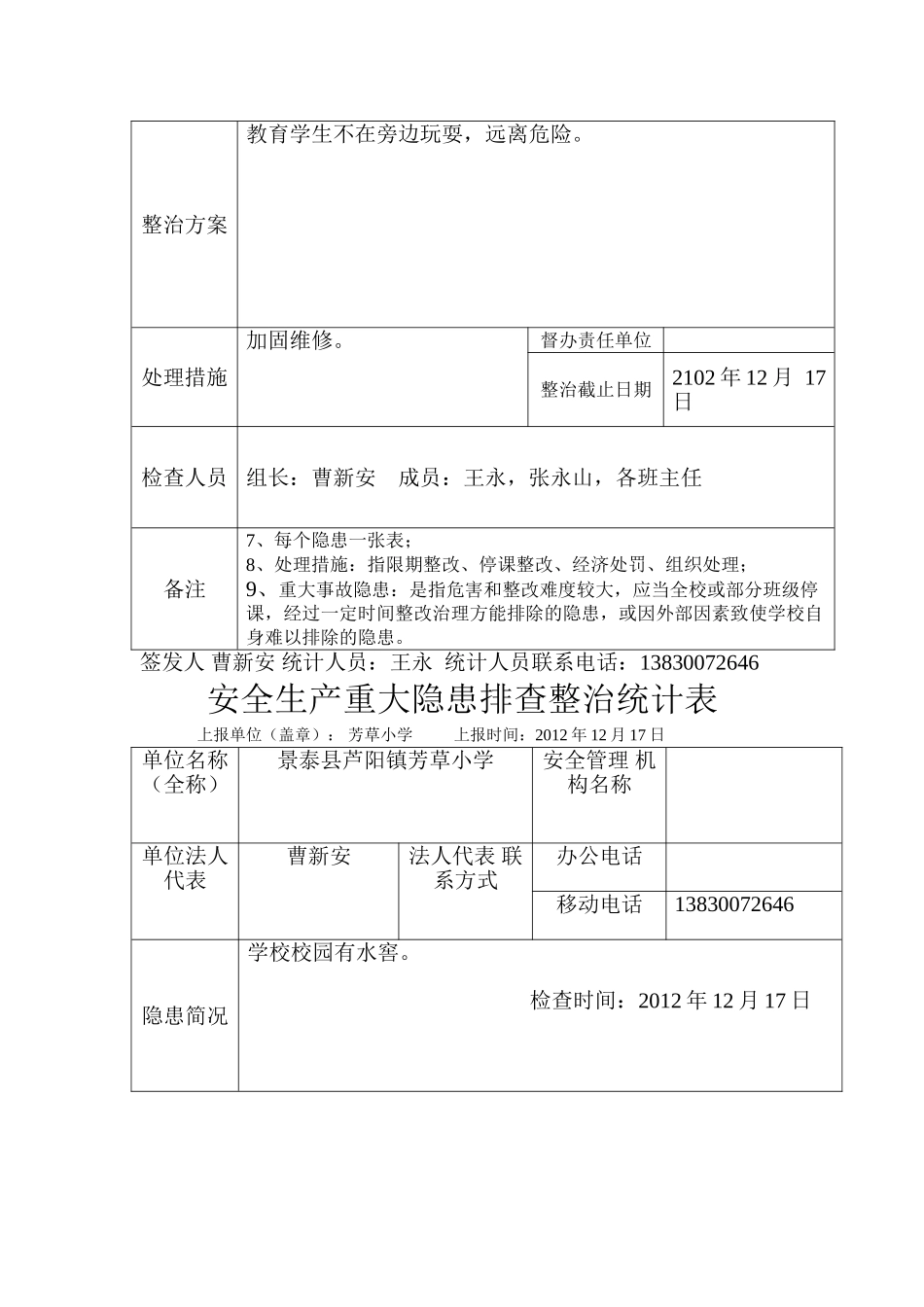 | 整治方案 | 教育学生不在旁边玩耍，远离危险。 | | |
|---|---|---|---|
| 处理措施 | 加固维修。 | 督办责任单位 | |
| | | 整治截止日期 | 2102 年 12 月 17 日 |
| 检查人员 | 组长：曹新安　成员：王永，张永山，各班主任 | | |
| 备注 | 7、每个隐患一张表；<br>8、处理措施：指限期整改、停课整改、经济处罚、组织处理；<br>9、重大事故隐患：是指危害和整改难度较大，应当全校或部分班级停课，经过一定时间整改治理方能排除的隐患，或因外部因素致使学校自身难以排除的隐患。 | | |

签发人 曹新安 统计人员：王永 统计人员联系电话：13830072646

安全生产重大隐患排查整治统计表

上报单位（盖章）：芳草小学　　上报时间：2012 年 12 月 17 日

| 单位名称（全称） | 景泰县芦阳镇芳草小学 | | 安全管理 机构名称 | |
|---|---|---|---|---|
| 单位法人代表 | 曹新安 | 法人代表 联系方式 | 办公电话 | |
| | | | 移动电话 | 13830072646 |
| 隐患简况 | 学校校园有水窖。<br>检查时间：2012 年 12 月 17 日 | | | |